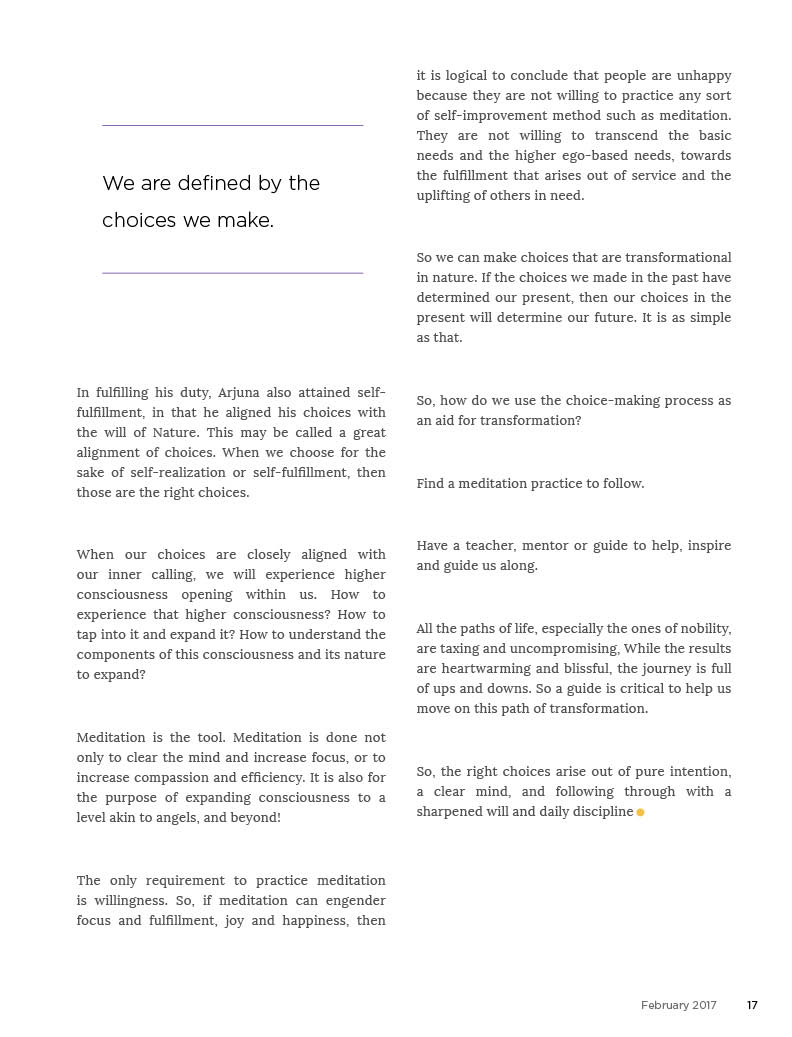 We are defined by the choices we make.

In fulfilling his duty, Arjuna also attained self-fulfillment, in that he aligned his choices with the will of Nature. This may be called a great alignment of choices. When we choose for the sake of self-realization or self-fulfillment, then those are the right choices.

When our choices are closely aligned with our inner calling, we will experience higher consciousness opening within us. How to experience that higher consciousness? How to tap into it and expand it? How to understand the components of this consciousness and its nature to expand?

Meditation is the tool. Meditation is done not only to clear the mind and increase focus, or to increase compassion and efficiency. It is also for the purpose of expanding consciousness to a level akin to angels, and beyond!

The only requirement to practice meditation is willingness. So, if meditation can engender focus and fulfillment, joy and happiness, then it is logical to conclude that people are unhappy because they are not willing to practice any sort of self-improvement method such as meditation. They are not willing to transcend the basic needs and the higher ego-based needs, towards the fulfillment that arises out of service and the uplifting of others in need.

So we can make choices that are transformational in nature. If the choices we made in the past have determined our present, then our choices in the present will determine our future. It is as simple as that.

So, how do we use the choice-making process as an aid for transformation?

Find a meditation practice to follow.

Have a teacher, mentor or guide to help, inspire and guide us along.

All the paths of life, especially the ones of nobility, are taxing and uncompromising, While the results are heartwarming and blissful, the journey is full of ups and downs. So a guide is critical to help us move on this path of transformation.

So, the right choices arise out of pure intention, a clear mind, and following through with a sharpened will and daily discipline

February 2017 17